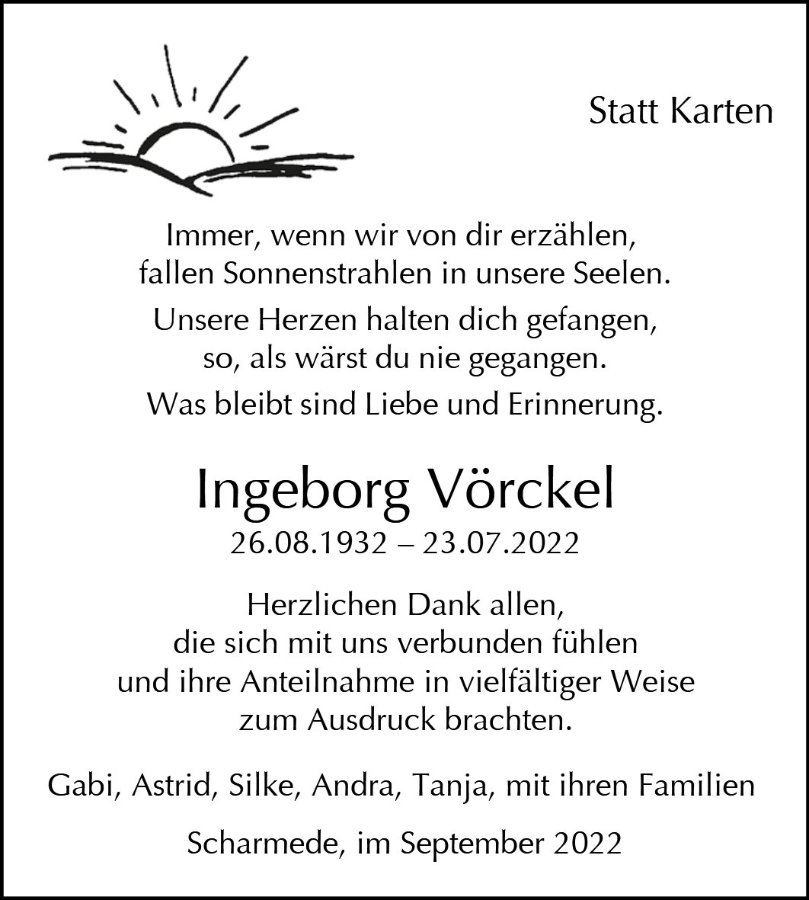 Statt Karten

Immer, wenn wir von dir erzählen, fallen Sonnenstrahlen in unsere Seelen.

Unsere Herzen halten dich gefangen, so, als wärst du nie gegangen.

Was bleibt sind Liebe und Erinnerung.

Ingeborg Vörckel

26.08.1932 – 23.07.2022

Herzlichen Dank allen, die sich mit uns verbunden fühlen und ihre Anteilnahme in vielfältiger Weise zum Ausdruck brachten.

Gabi, Astrid, Silke, Andra, Tanja, mit ihren Familien

Scharmede, im September 2022